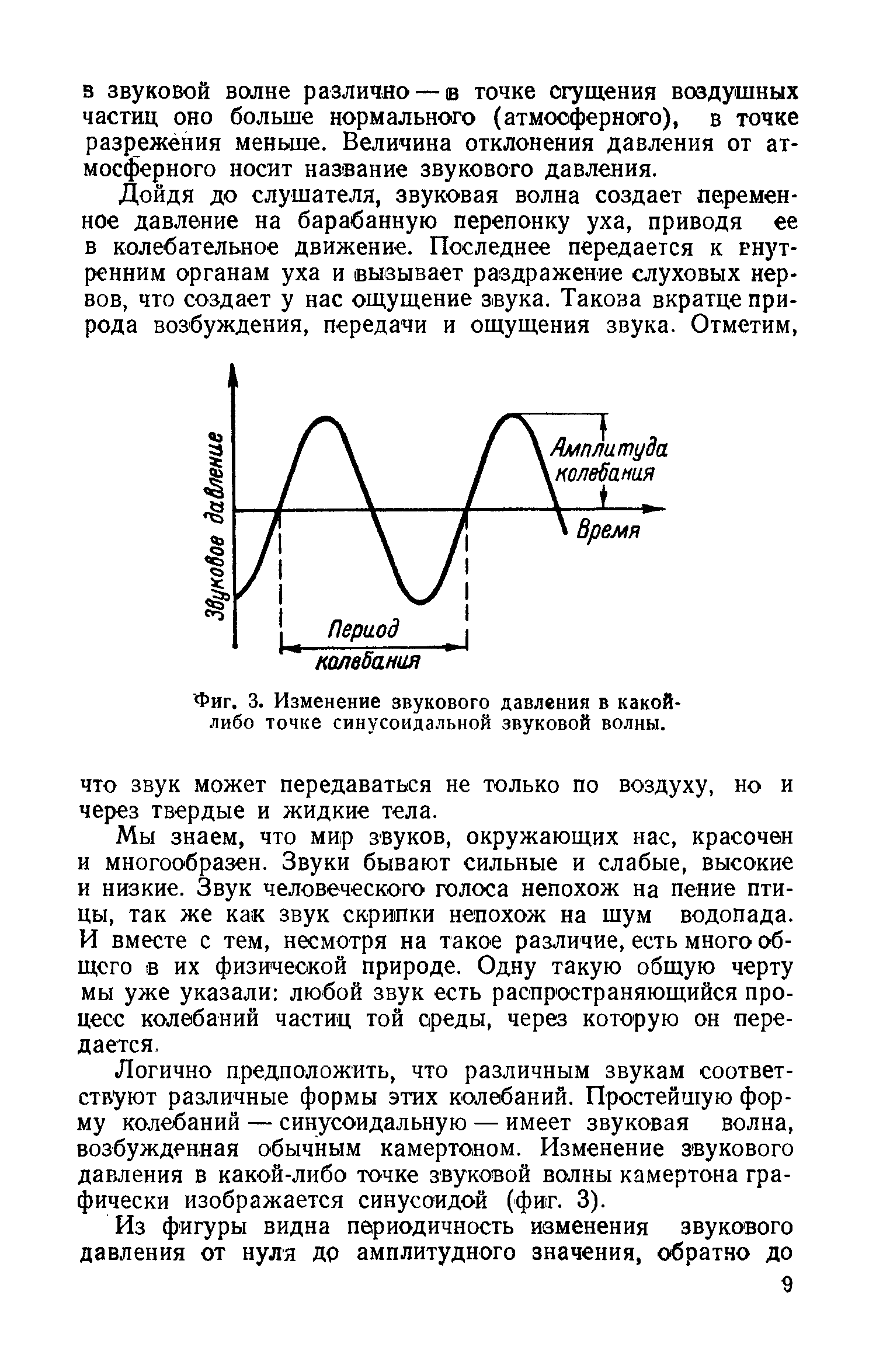 в звуковой волне различно — в точке сгущения воздушных частиц оно больше нормального (атмосферного), в точке разрежения меньше. Величина отклонения давления от атмосферного носит название звукового давления.

Дойдя до слушателя, звуковая волна создает переменное давление на барабанную перепонку уха, приводя ее в колебательное движение. Последнее передается к внутренним органам уха и вызывает раздражение слуховых нервов, что создает у нас ощущение звука. Такова вкратце природа возбуждения, передачи и ощущения звука. Отметим,

Звуковое давление

Амплитуда колебания

Время

Период колебания

Фиг. 3. Изменение звукового давления в какой-либо точке синусоидальной звуковой волны.

что звук может передаваться не только по воздуху, но и через твердые и жидкие тела.

Мы знаем, что мир звуков, окружающих нас, красочен и многообразен. Звуки бывают сильные и слабые, высокие и низкие. Звук человеческого голоса непохож на пение птицы, так же как звук скрипки непохож на шум водопада. И вместе с тем, несмотря на такое различие, есть много общего в их физической природе. Одну такую общую черту мы уже указали: любой звук есть распространяющийся процесс колебаний частиц той среды, через которую он передается.

Логично предположить, что различным звукам соответствуют различные формы этих колебаний. Простейшую форму колебаний — синусоидальную — имеет звуковая волна, возбужденная обычным камертоном. Изменение звукового давления в какой-либо точке звуковой волны камертона графически изображается синусоидой (фиг. 3).

Из фигуры видна периодичность изменения звукового давления от нуля до амплитудного значения, обратно до

9